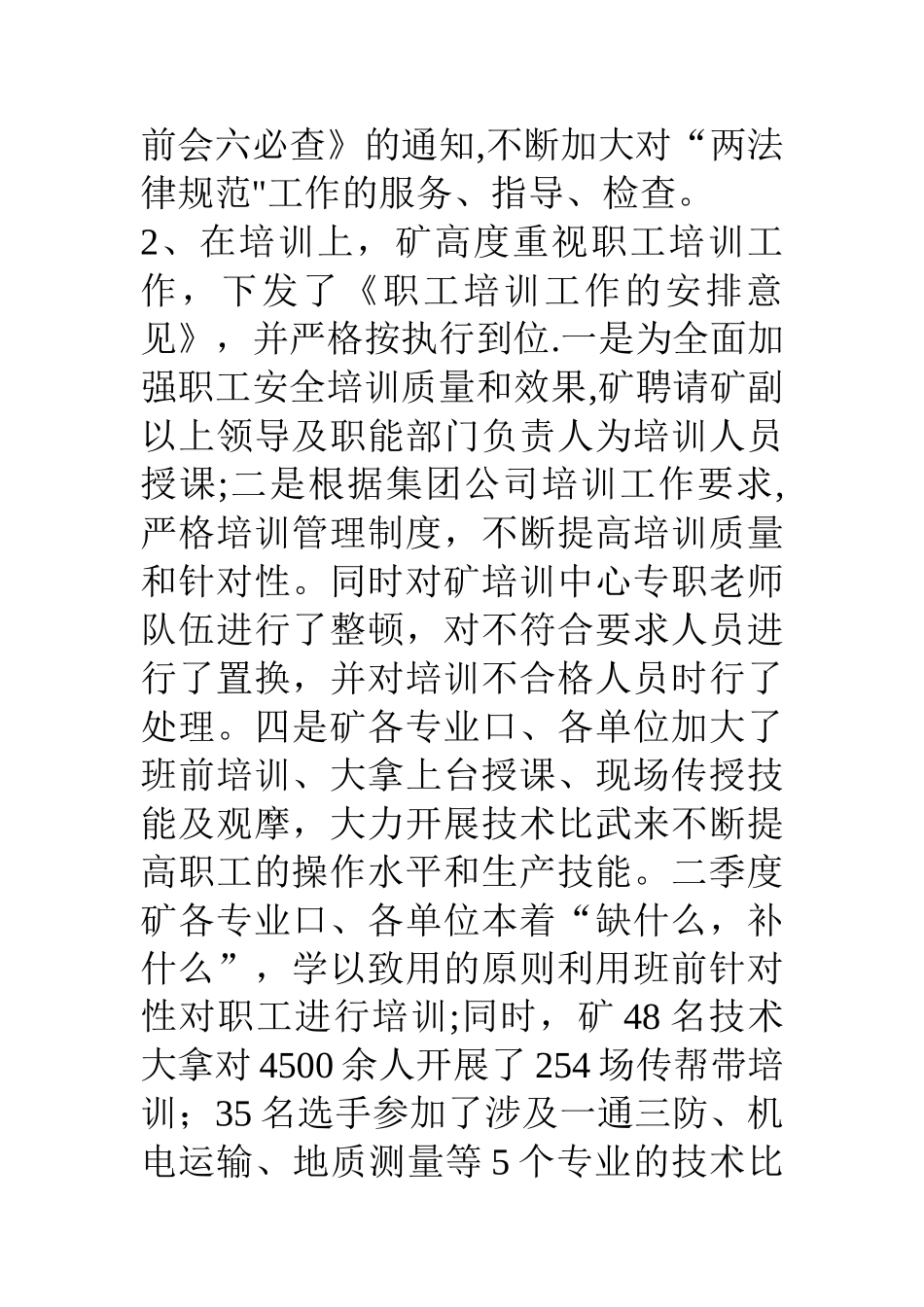 前会六必查》的通知,不断加大对“两法律规范"工作的服务、指导、检查。

2、在培训上，矿高度重视职工培训工作，下发了《职工培训工作的安排意见》，并严格按执行到位.一是为全面加强职工安全培训质量和效果,矿聘请矿副以上领导及职能部门负责人为培训人员授课;二是根据集团公司培训工作要求,严格培训管理制度，不断提高培训质量和针对性。同时对矿培训中心专职老师队伍进行了整顿，对不符合要求人员进行了置换，并对培训不合格人员时行了处理。四是矿各专业口、各单位加大了班前培训、大拿上台授课、现场传授技能及观摩，大力开展技术比武来不断提高职工的操作水平和生产技能。二季度矿各专业口、各单位本着“缺什么，补什么”，学以致用的原则利用班前针对性对职工进行培训;同时，矿 48 名技术大拿对 4500 余人开展了 254 场传帮带培训；35 名选手参加了涉及一通三防、机电运输、地质测量等 5 个专业的技术比